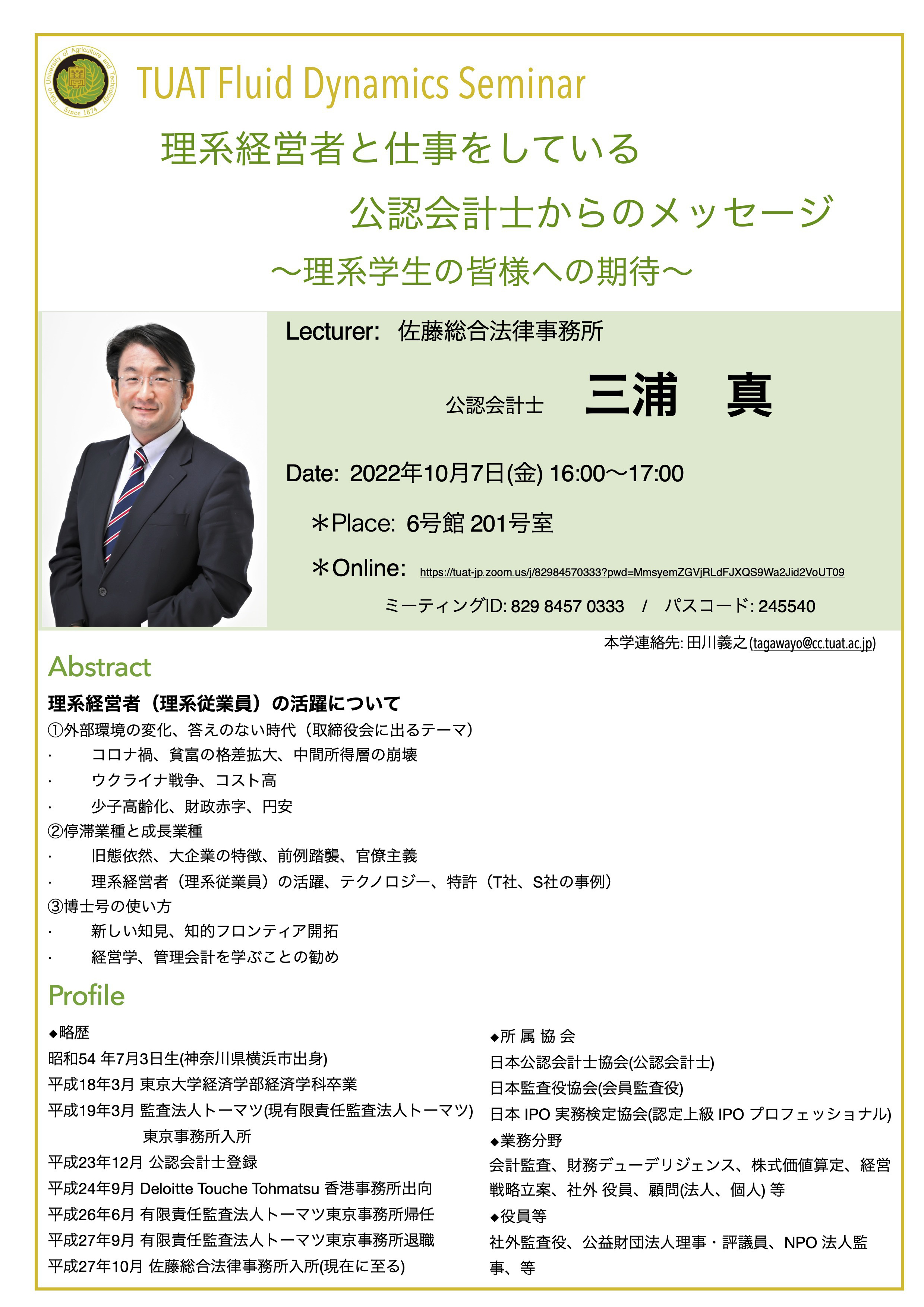 Tokyo University of Agriculture and Technology Since 1874

TUAT Fluid Dynamics Seminar

理系経営者と仕事をしている
公認会計士からのメッセージ
〜理系学生の皆様への期待〜

Lecturer: 佐藤総合法律事務所

公認会計士 三浦 真

Date: 2022年10月7日(金) 16:00〜17:00

＊Place: 6号館 201号室

＊Online: https://tuat-jp.zoom.us/j/82984570333?pwd=MmsyemZGVjRLdFJXQS9Wa2Jid2VoUT09

ミーティングID: 829 8457 0333 / パスコード: 245540

本学連絡先: 田川義之 (tagawayo@cc.tuat.ac.jp)

Abstract

理系経営者（理系従業員）の活躍について
①外部環境の変化、答えのない時代（取締役会に出るテーマ）
· コロナ禍、貧富の格差拡大、中間所得層の崩壊
· ウクライナ戦争、コスト高
· 少子高齢化、財政赤字、円安
②停滞業種と成長業種
· 旧態依然、大企業の特徴、前例踏襲、官僚主義
· 理系経営者（理系従業員）の活躍、テクノロジー、特許（T社、S社の事例）
③博士号の使い方
· 新しい知見、知的フロンティア開拓
· 経営学、管理会計を学ぶことの勧め

Profile

◆略歴
昭和54 年7月3日生(神奈川県横浜市出身)
平成18年3月 東京大学経済学部経済学科卒業
平成19年3月 監査法人トーマツ(現有限責任監査法人トーマツ) 東京事務所入所
平成23年12月 公認会計士登録
平成24年9月 Deloitte Touche Tohmatsu 香港事務所出向
平成26年6月 有限責任監査法人トーマツ東京事務所帰任
平成27年9月 有限責任監査法人トーマツ東京事務所退職
平成27年10月 佐藤総合法律事務所入所(現在に至る)

◆所 属 協 会
日本公認会計士協会(公認会計士)
日本監査役協会(会員監査役)
日本 IPO 実務検定協会(認定上級 IPO プロフェッショナル)
◆業務分野
会計監査、財務デューデリジェンス、株式価値算定、経営戦略立案、社外 役員、顧問(法人、個人) 等
◆役員等
社外監査役、公益財団法人理事・評議員、NPO 法人監事、等